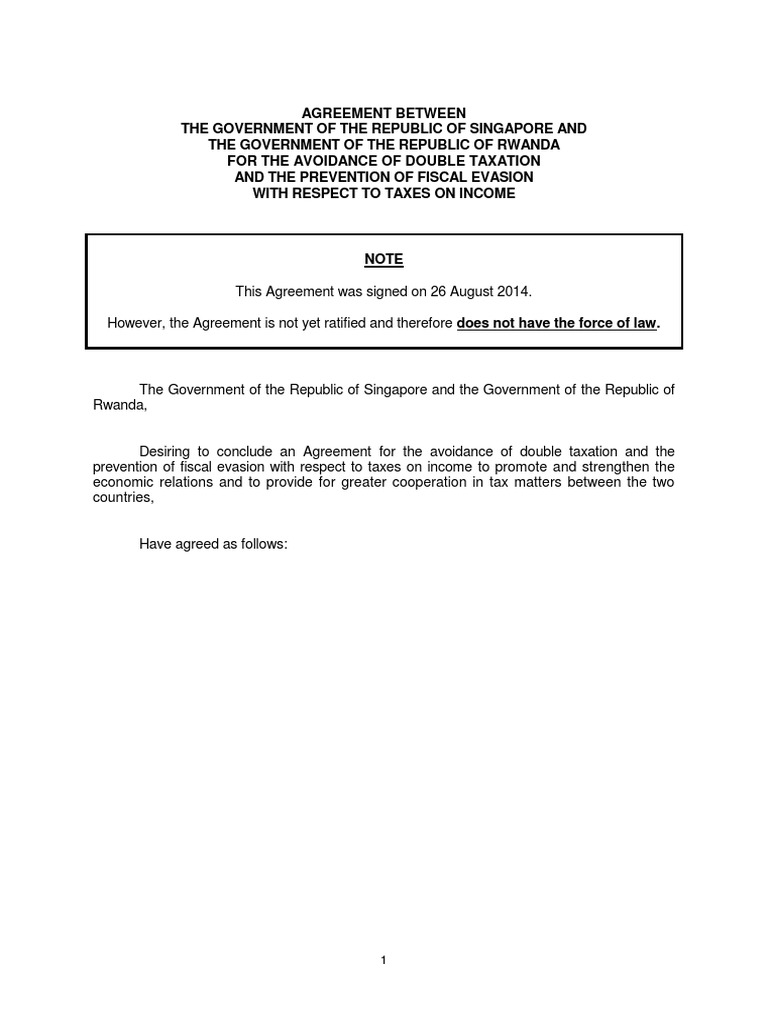 AGREEMENT BETWEEN
THE GOVERNMENT OF THE REPUBLIC OF SINGAPORE AND
THE GOVERNMENT OF THE REPUBLIC OF RWANDA
FOR THE AVOIDANCE OF DOUBLE TAXATION
AND THE PREVENTION OF FISCAL EVASION
WITH RESPECT TO TAXES ON INCOME

NOTE

This Agreement was signed on 26 August 2014.

However, the Agreement is not yet ratified and therefore does not have the force of law.

The Government of the Republic of Singapore and the Government of the Republic of Rwanda,

Desiring to conclude an Agreement for the avoidance of double taxation and the prevention of fiscal evasion with respect to taxes on income to promote and strengthen the economic relations and to provide for greater cooperation in tax matters between the two countries,

Have agreed as follows:

1